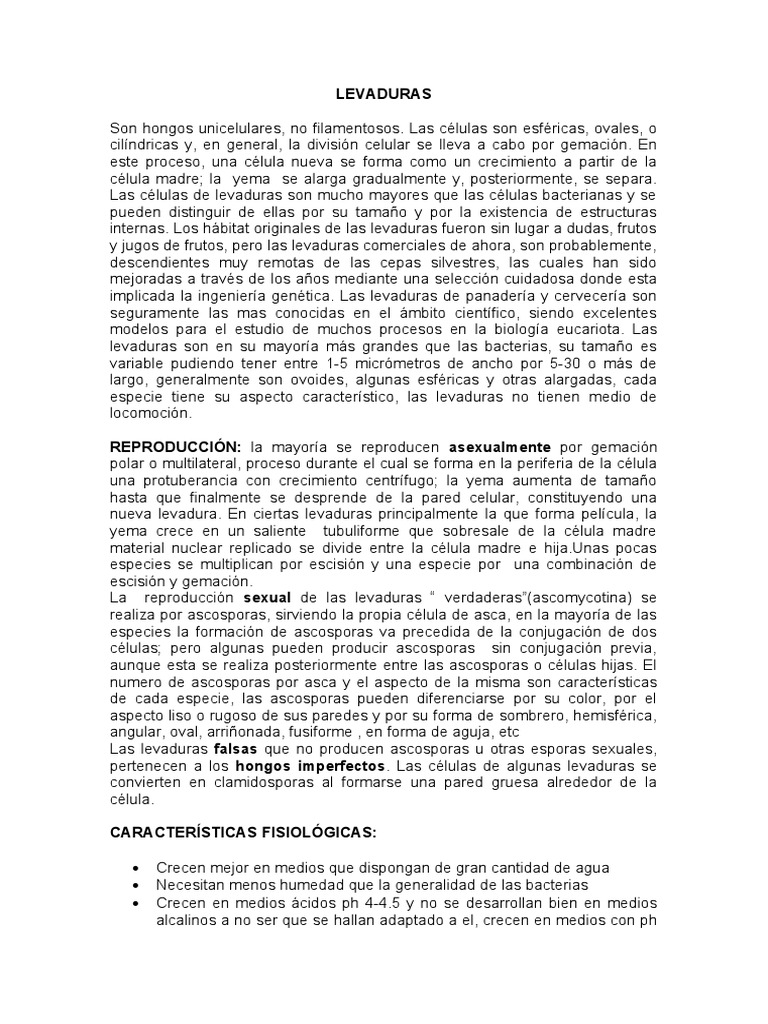 LEVADURAS

Son hongos unicelulares, no filamentosos. Las células son esféricas, ovales, o cilíndricas y, en general, la división celular se lleva a cabo por gemación. En este proceso, una célula nueva se forma como un crecimiento a partir de la célula madre; la yema se alarga gradualmente y, posteriormente, se separa. Las células de levaduras son mucho mayores que las células bacterianas y se pueden distinguir de ellas por su tamaño y por la existencia de estructuras internas. Los hábitat originales de las levaduras fueron sin lugar a dudas, frutos y jugos de frutos, pero las levaduras comerciales de ahora, son probablemente, descendientes muy remotas de las cepas silvestres, las cuales han sido mejoradas a través de los años mediante una selección cuidadosa donde esta implicada la ingeniería genética. Las levaduras de panadería y cervecería son seguramente las mas conocidas en el ámbito científico, siendo excelentes modelos para el estudio de muchos procesos en la biología eucariota. Las levaduras son en su mayoría más grandes que las bacterias, su tamaño es variable pudiendo tener entre 1-5 micrómetros de ancho por 5-30 o más de largo, generalmente son ovoides, algunas esféricas y otras alargadas, cada especie tiene su aspecto característico, las levaduras no tienen medio de locomoción.

REPRODUCCIÓN: la mayoría se reproducen asexualmente por gemación polar o multilateral, proceso durante el cual se forma en la periferia de la célula una protuberancia con crecimiento centrífugo; la yema aumenta de tamaño hasta que finalmente se desprende de la pared celular, constituyendo una nueva levadura. En ciertas levaduras principalmente la que forma película, la yema crece en un saliente tubuliforme que sobresale de la célula madre material nuclear replicado se divide entre la célula madre e hija.Unas pocas especies se multiplican por escisión y una especie por una combinación de escisión y gemación.
La reproducción sexual de las levaduras " verdaderas"(ascomycotina) se realiza por ascosporas, sirviendo la propia célula de asca, en la mayoría de las especies la formación de ascosporas va precedida de la conjugación de dos células; pero algunas pueden producir ascosporas sin conjugación previa, aunque esta se realiza posteriormente entre las ascosporas o células hijas. El numero de ascosporas por asca y el aspecto de la misma son características de cada especie, las ascosporas pueden diferenciarse por su color, por el aspecto liso o rugoso de sus paredes y por su forma de sombrero, hemisférica, angular, oval, arriñonada, fusiforme , en forma de aguja, etc
Las levaduras falsas que no producen ascosporas u otras esporas sexuales, pertenecen a los hongos imperfectos. Las células de algunas levaduras se convierten en clamidosporas al formarse una pared gruesa alrededor de la célula.

CARACTERÍSTICAS FISIOLÓGICAS:

• Crecen mejor en medios que dispongan de gran cantidad de agua
• Necesitan menos humedad que la generalidad de las bacterias
• Crecen en medios ácidos ph 4-4.5 y no se desarrollan bien en medios alcalinos a no ser que se hallan adaptado a el, crecen en medios con ph